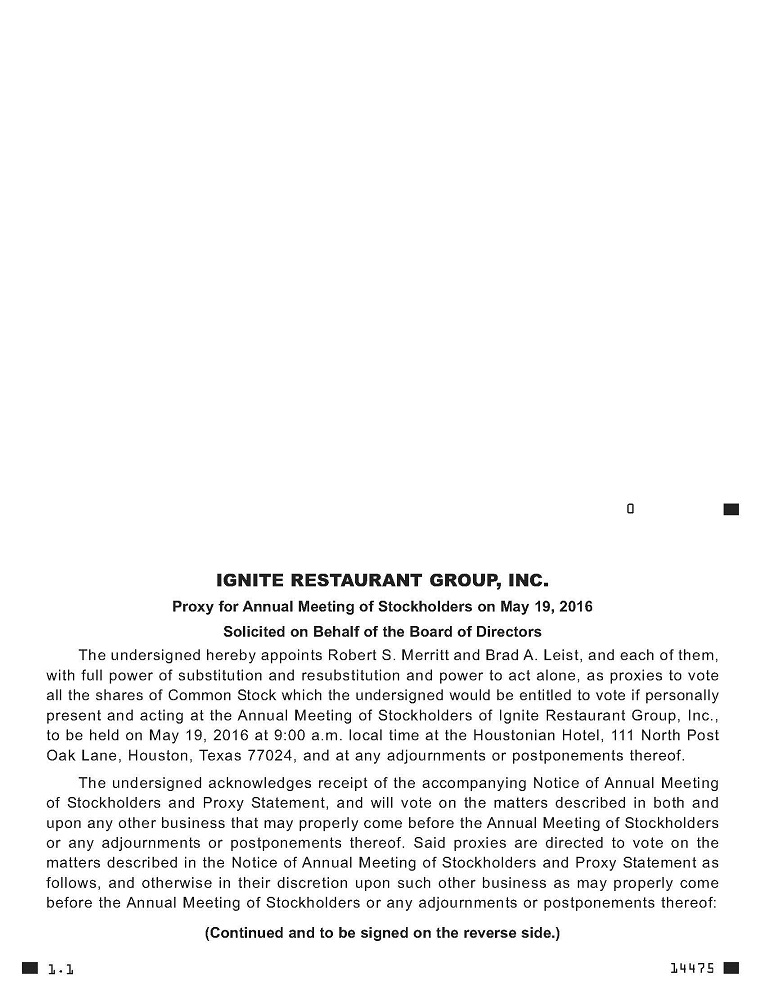 0

IGNITE RESTAURANT GROUP, INC.

Proxy for Annual Meeting of Stockholders on May 19, 2016

Solicited on Behalf of the Board of Directors

The undersigned hereby appoints Robert S. Merritt and Brad A. Leist, and each of them, with full power of substitution and resubstitution and power to act alone, as proxies to vote all the shares of Common Stock which the undersigned would be entitled to vote if personally present and acting at the Annual Meeting of Stockholders of Ignite Restaurant Group, Inc., to be held on May 19, 2016 at 9:00 a.m. local time at the Houstonian Hotel, 111 North Post Oak Lane, Houston, Texas 77024, and at any adjournments or postponements thereof.

The undersigned acknowledges receipt of the accompanying Notice of Annual Meeting of Stockholders and Proxy Statement, and will vote on the matters described in both and upon any other business that may properly come before the Annual Meeting of Stockholders or any adjournments or postponements thereof. Said proxies are directed to vote on the matters described in the Notice of Annual Meeting of Stockholders and Proxy Statement as follows, and otherwise in their discretion upon such other business as may properly come before the Annual Meeting of Stockholders or any adjournments or postponements thereof:

(Continued and to be signed on the reverse side.)

1.1

14475